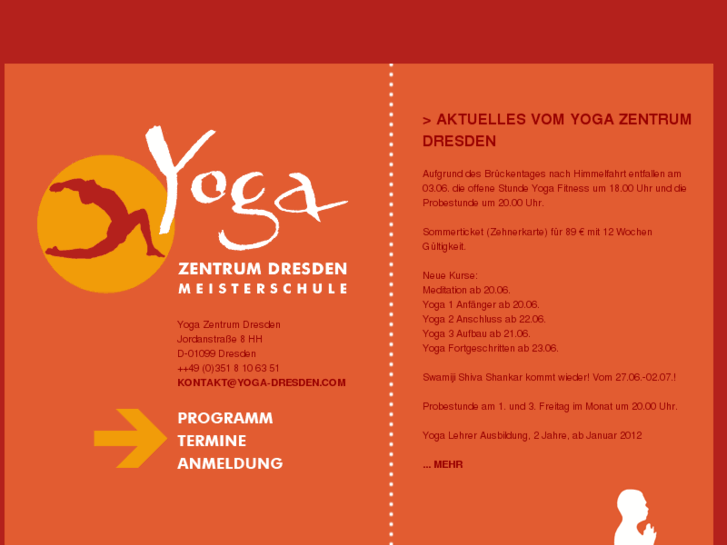 Yoga
ZENTRUM DRESDEN
MEISTERSCHULE

Yoga Zentrum Dresden
Jordanstraße 8 HH
D-01099 Dresden
++49 (0)351 8 10 63 51
KONTAKT@YOGA-DRESDEN.COM

PROGRAMM
TERMINE
ANMELDUNG

> AKTUELLES VOM YOGA ZENTRUM DRESDEN

Aufgrund des Brückentages nach Himmelfahrt entfallen am 03.06. die offene Stunde Yoga Fitness um 18.00 Uhr und die Probestunde um 20.00 Uhr.

Sommerticket (Zehnerkarte) für 89 € mit 12 Wochen Gültigkeit.

Neue Kurse:
Meditation ab 20.06.
Yoga 1 Anfänger ab 20.06.
Yoga 2 Anschluss ab 22.06.
Yoga 3 Aufbau ab 21.06.
Yoga Fortgeschritten ab 23.06.

Swamiji Shiva Shankar kommt wieder! Vom 27.06.-02.07.!

Probestunde am 1. und 3. Freitag im Monat um 20.00 Uhr.

Yoga Lehrer Ausbildung, 2 Jahre, ab Januar 2012

... MEHR